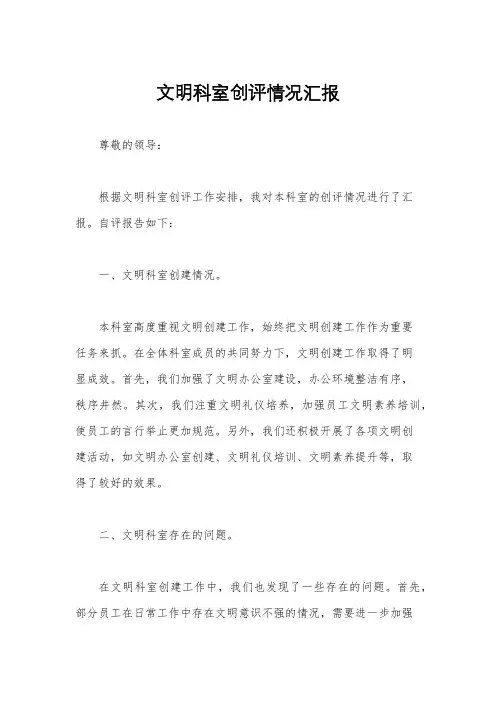 文明科室创评情况汇报

尊敬的领导：

根据文明科室创评工作安排，我对本科室的创评情况进行了汇报。自评报告如下：

一、文明科室创建情况。

本科室高度重视文明创建工作，始终把文明创建工作作为重要任务来抓。在全体科室成员的共同努力下，文明创建工作取得了明显成效。首先，我们加强了文明办公室建设，办公环境整洁有序，秩序井然。其次，我们注重文明礼仪培养，加强员工文明素养培训，使员工的言行举止更加规范。另外，我们还积极开展了各项文明创建活动，如文明办公室创建、文明礼仪培训、文明素养提升等，取得了较好的效果。

二、文明科室存在的问题。

在文明科室创建工作中，我们也发现了一些存在的问题。首先，部分员工在日常工作中存在文明意识不强的情况，需要进一步加强